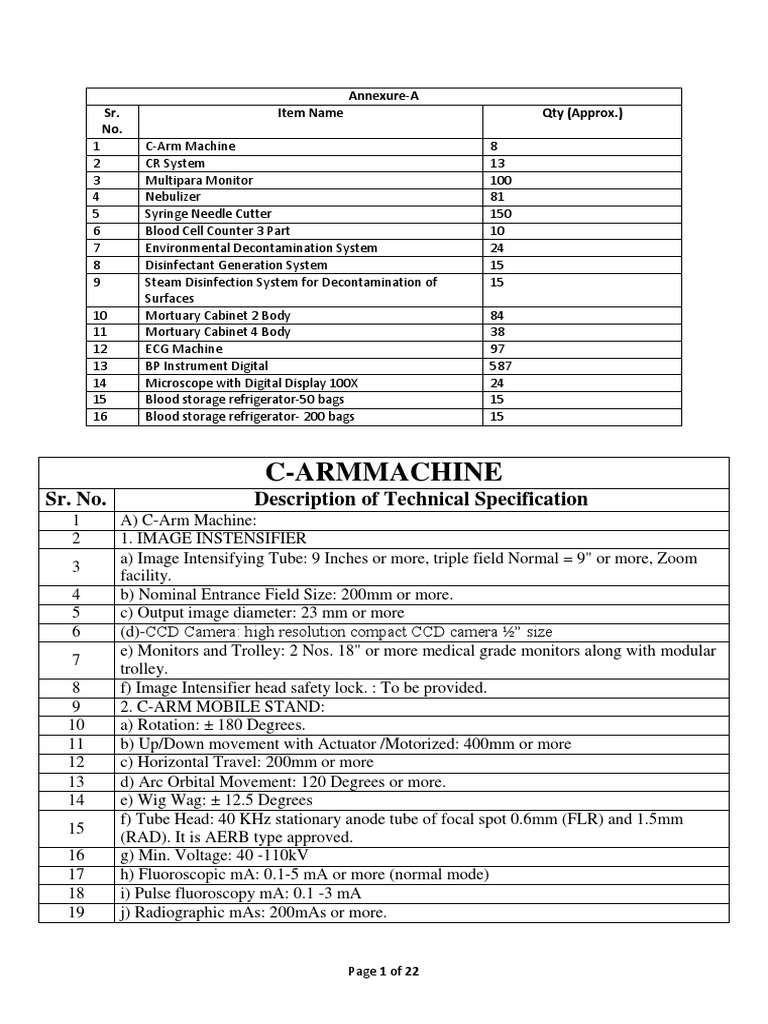 | Annexure-A | | |
|---|---|---|
| Sr. No. | Item Name | Qty (Approx.) |
| 1 | C-Arm Machine | 8 |
| 2 | CR System | 13 |
| 3 | Multipara Monitor | 100 |
| 4 | Nebulizer | 81 |
| 5 | Syringe Needle Cutter | 150 |
| 6 | Blood Cell Counter 3 Part | 10 |
| 7 | Environmental Decontamination System | 24 |
| 8 | Disinfectant Generation System | 15 |
| 9 | Steam Disinfection System for Decontamination of Surfaces | 15 |
| 10 | Mortuary Cabinet 2 Body | 84 |
| 11 | Mortuary Cabinet 4 Body | 38 |
| 12 | ECG Machine | 97 |
| 13 | BP Instrument Digital | 587 |
| 14 | Microscope with Digital Display 100X | 24 |
| 15 | Blood storage refrigerator-50 bags | 15 |
| 16 | Blood storage refrigerator- 200 bags | 15 |

| C-ARMMACHINE | |
|---|---|
| Sr. No. | Description of Technical Specification |
| 1 | A) C-Arm Machine: |
| 2 | 1. IMAGE INSTENSIFIER |
| 3 | a) Image Intensifying Tube: 9 Inches or more, triple field Normal = 9" or more, Zoom facility. |
| 4 | b) Nominal Entrance Field Size: 200mm or more. |
| 5 | c) Output image diameter: 23 mm or more |
| 6 | (d)-CCD Camera: high resolution compact CCD camera ½" size |
| 7 | e) Monitors and Trolley: 2 Nos. 18" or more medical grade monitors along with modular trolley. |
| 8 | f) Image Intensifier head safety lock. : To be provided. |
| 9 | 2. C-ARM MOBILE STAND: |
| 10 | a) Rotation: ± 180 Degrees. |
| 11 | b) Up/Down movement with Actuator /Motorized: 400mm or more |
| 12 | c) Horizontal Travel: 200mm or more |
| 13 | d) Arc Orbital Movement: 120 Degrees or more. |
| 14 | e) Wig Wag: ± 12.5 Degrees |
| 15 | f) Tube Head: 40 KHz stationary anode tube of focal spot 0.6mm (FLR) and 1.5mm (RAD). It is AERB type approved. |
| 16 | g) Min. Voltage: 40 -110kV |
| 17 | h) Fluoroscopic mA: 0.1-5 mA or more (normal mode) |
| 18 | i) Pulse fluoroscopy mA: 0.1 -3 mA |
| 19 | j) Radiographic mAs: 200mAs or more. |

Page 1 of 22